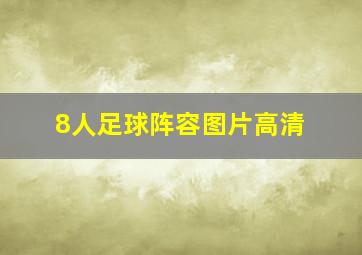 8人足球阵容图片高清